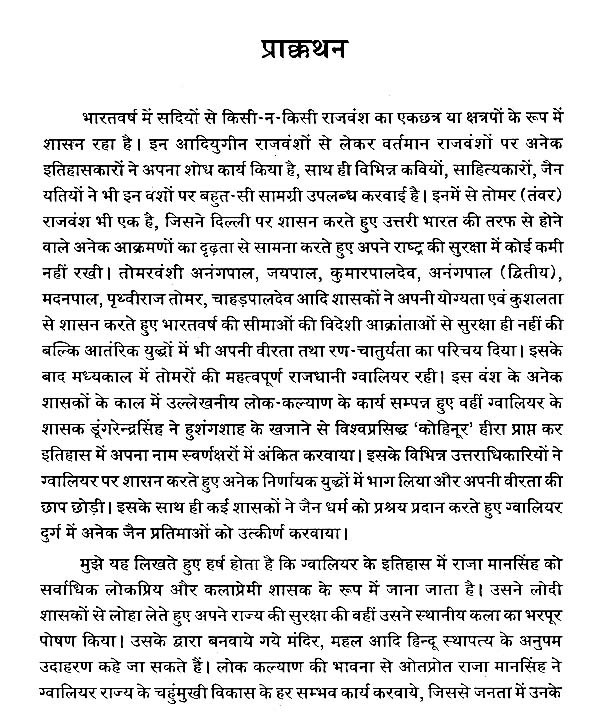 प्राक्कथन

भारतवर्ष में सदियों से किसी-न-किसी राजवंश का एकछत्र या क्षत्रपों के रूप में शासन रहा है। इन आदियुगीन राजवंशों से लेकर वर्तमान राजवंशों पर अनेक इतिहासकारों ने अपना शोध कार्य किया है, साथ ही विभिन्न कवियों, साहित्यकारों, जैन यतियों ने भी इन वंशों पर बहुत-सी सामग्री उपलब्ध करवाई है। इनमें से तोमर (तंवर) राजवंश भी एक है, जिसने दिल्ली पर शासन करते हुए उत्तरी भारत की तरफ से होने वाले अनेक आक्रमणों का दृढ़ता से सामना करते हुए अपने राष्ट्र की सुरक्षा में कोई कमी नहीं रखी। तोमरवंशी अनंगपाल, जयपाल, कुमारपालदेव, अनंगपाल (द्वितीय), मदनपाल, पृथ्वीराज तोमर, चाहड़पालदेव आदि शासकों ने अपनी योग्यता एवं कुशलता से शासन करते हुए भारतवर्ष की सीमाओं की विदेशी आक्रांताओं से सुरक्षा ही नहीं की बल्कि आतंरिक युद्धों में भी अपनी वीरता तथा रण-चातुर्यता का परिचय दिया। इसके बाद मध्यकाल में तोमरों की महत्वपूर्ण राजधानी ग्वालियर रही। इस वंश के अनेक शासकों के काल में उल्लेखनीय लोक-कल्याण के कार्य सम्पन्न हुए वहीं ग्वालियर के शासक डूंगरेन्द्रसिंह ने हुशंगशाह के खजाने से विश्वप्रसिद्ध 'कोहिनूर' हीरा प्राप्त कर इतिहास में अपना नाम स्वर्णक्षरों में अंकित करवाया। इसके विभिन्न उत्तराधिकारियों ने ग्वालियर पर शासन करते हुए अनेक निर्णायक युद्धों में भाग लिया और अपनी वीरता की छाप छोड़ी। इसके साथ ही कई शासकों ने जैन धर्म को प्रश्रय प्रदान करते हुए ग्वालियर दुर्ग में अनेक जैन प्रतिमाओं को उत्कीर्ण करवाया।

मुझे यह लिखते हुए हर्ष होता है कि ग्वालियर के इतिहास में राजा मानसिंह को सर्वाधिक लोकप्रिय और कलाप्रेमी शासक के रूप में जाना जाता है। उसने लोदी शासकों से लोहा लेते हुए अपने राज्य की सुरक्षा की वहीं उसने स्थानीय कला का भरपूर पोषण किया। उसके द्वारा बनवाये गये मंदिर, महल आदि हिन्दू स्थापत्य के अनुपम उदाहरण कहे जा सकते हैं। लोक कल्याण की भावना से ओतप्रोत राजा मानसिंह ने ग्वालियर राज्य के चहुंमुखी विकास के हर सम्भव कार्य करवाये, जिससे जनता में उनके